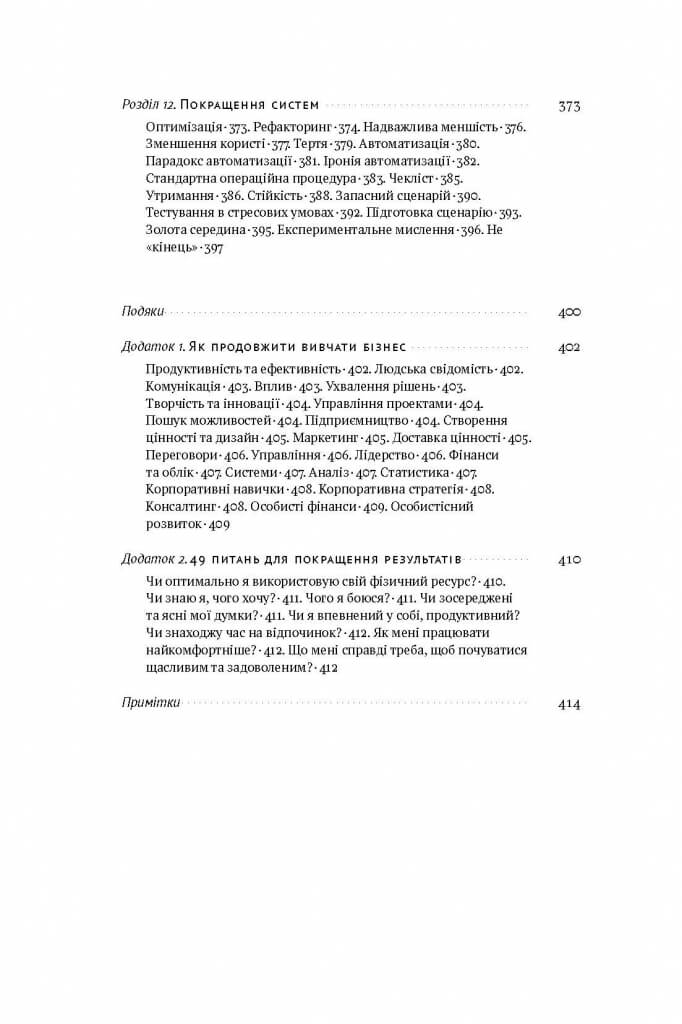 Розділ 12. Покращення систем 373

Оптимізація · 373. Рефакторинг · 374. Надважлива меншість · 376. Зменшення користі · 377. Тертя · 379. Автоматизація · 380. Парадокс автоматизації · 381. Іронія автоматизації · 382. Стандартна операційна процедура · 383. Чекліст · 385. Утримання · 386. Стійкість · 388. Запасний сценарій · 390. Тестування в стресових умовах · 392. Підготовка сценарію · 393. Золота середина · 395. Експериментальне мислення · 396. Не «кінець» · 397

Подяки 400

Додаток 1. Як продовжити вивчати бізнес 402

Продуктивність та ефективність · 402. Людська свідомість · 402. Комунікація · 403. Вплив · 403. Ухвалення рішень · 403. Творчість та інновації · 404. Управління проектами · 404. Пошук можливостей · 404. Підприємництво · 404. Створення цінності та дизайн · 405. Маркетинг · 405. Доставка цінності · 405. Переговори · 406. Управління · 406. Лідерство · 406. Фінанси та облік · 407. Системи · 407. Аналіз · 407. Статистика · 407. Корпоративні навички · 408. Корпоративна стратегія · 408. Консалтинг · 408. Особисті фінанси · 409. Особистісний розвиток · 409

Додаток 2. 49 питань для покращення результатів 410

Чи оптимально я використовую свій фізичний ресурс? · 410. Чи знаю я, чого хочу? · 411. Чого я боюся? · 411. Чи зосереджені та ясні мої думки? · 411. Чи я впевнений у собі, продуктивний? Чи знаходжу час на відпочинок? · 412. Як мені працювати найкомфортніше? · 412. Що мені справді треба, щоб почуватися щасливим та задоволеним? · 412

Примітки 414